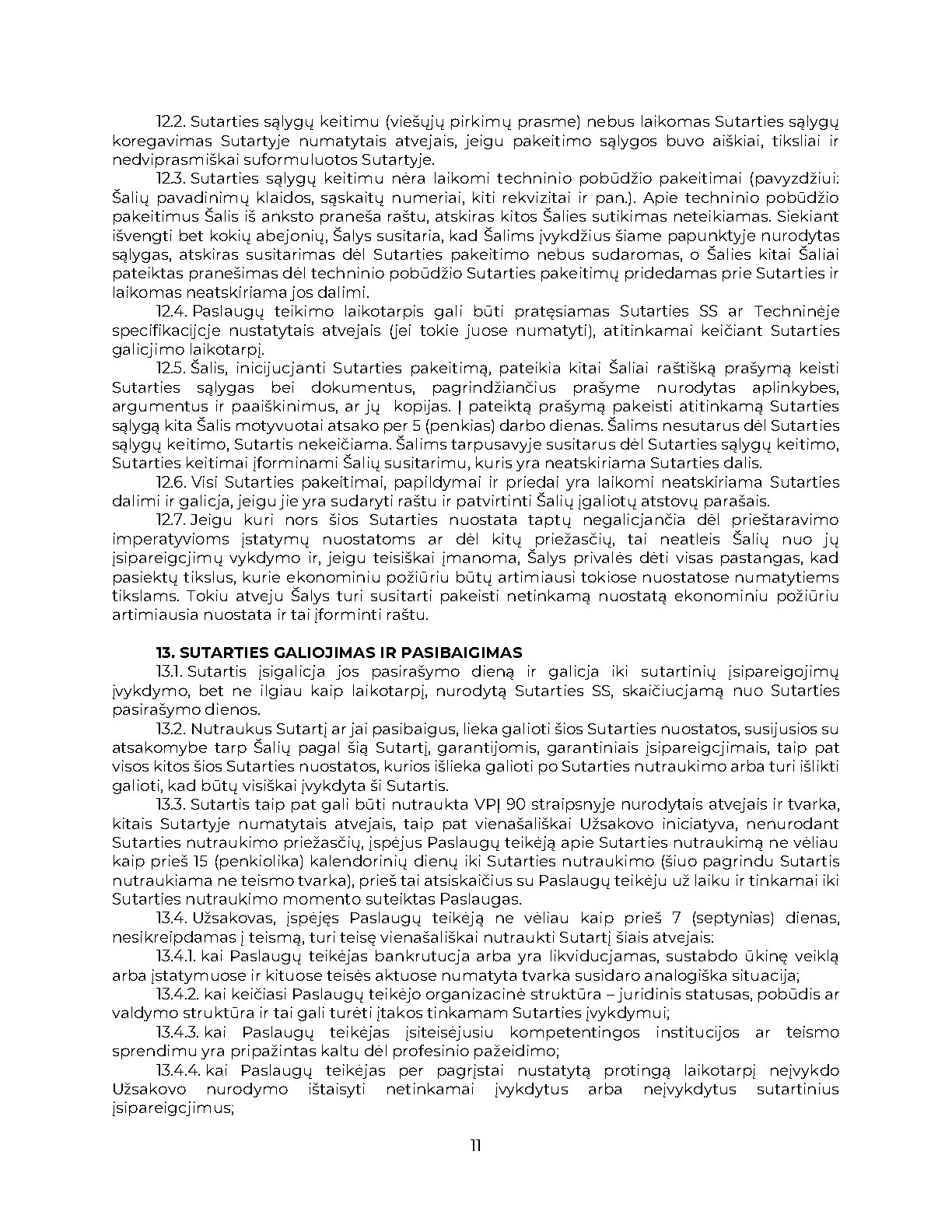 12.2. Sutarties sąlygų keitimu (viešųjų pirkimų prasme) nebus laikomas Sutarties sąlygų koregavimas Sutartyje numatytais atvejais, jeigu pakeitimo sąlygos buvo aiškiai, tiksliai ir nedviprasmiškai suformuluotos Sutartyje.

12.3. Sutarties sąlygų keitimu nėra laikomi techninio pobūdžio pakeitimai (pavyzdžiui: Šalių pavadinimų klaidos, sąskaitų numeriai, kiti rekvizitai ir pan.). Apie techninio pobūdžio pakeitimus Šalis iš anksto praneša raštu, atskiras kitos Šalies sutikimas neteikiamas. Siekiant išvengti bet kokių abejonių, Šalys susitaria, kad Šalims įvykdžius šiame papunktyje nurodytas sąlygas, atskiras susitarimas dėl Sutarties pakeitimo nebus sudaromas, o Šalies kitai Šaliai pateiktas pranešimas dėl techninio pobūdžio Sutarties pakeitimų pridedamas prie Sutarties ir laikomas neatskiriama jos dalimi.

12.4. Paslaugų teikimo laikotarpis gali būti pratęsiamas Sutarties SS ar Techninėje specifikacijoje nustatytais atvejais (jei tokie juose numatyti), atitinkamai keičiant Sutarties galiojimo laikotarpį.

12.5. Šalis, inicijuojanti Sutarties pakeitimą, pateikia kitai Šaliai raštišką prašymą keisti Sutarties sąlygas bei dokumentus, pagrindžiančius prašyme nurodytas aplinkybes, argumentus ir paaiškinimus, ar jų kopijas. Į pateiktą prašymą pakeisti atitinkamą Sutarties sąlygą kita Šalis motyvuotai atsako per 5 (penkias) darbo dienas. Šalims nesutarus dėl Sutarties sąlygų keitimo, Sutartis nekeičiama. Šalims tarpusavyje susitarus dėl Sutarties sąlygų keitimo, Sutarties keitimai įforminami Šalių susitarimu, kuris yra neatskiriama Sutarties dalis.

12.6. Visi Sutarties pakeitimai, papildymai ir priedai yra laikomi neatskiriama Sutarties dalimi ir galioja, jeigu jie yra sudaryti raštu ir patvirtinti Šalių įgaliotų atstovų parašais.

12.7. Jeigu kuri nors šios Sutarties nuostata taptų negaliojančia dėl prieštaravimo imperatyvioms įstatymų nuostatoms ar dėl kitų priežasčių, tai neatleis Šalių nuo jų įsipareigojimų vykdymo ir, jeigu teisiškai įmanoma, Šalys privalės dėti visas pastangas, kad pasiektų tikslus, kurie ekonominiu požiūriu būtų artimiausi tokiose nuostatose numatytiems tikslams. Tokiu atveju Šalys turi susitarti pakeisti netinkamą nuostatą ekonominiu požiūriu artimiausia nuostata ir tai įforminti raštu.

13. SUTARTIES GALIOJIMAS IR PASIBAIGIMAS

13.1. Sutartis įsigalioja jos pasirašymo dieną ir galioja iki sutartinių įsipareigojimų įvykdymo, bet ne ilgiau kaip laikotarpį, nurodytą Sutarties SS, skaičiuojamą nuo Sutarties pasirašymo dienos.

13.2. Nutraukus Sutartį ar jai pasibaigus, lieka galioti šios Sutarties nuostatos, susijusios su atsakomybe tarp Šalių pagal šią Sutartį, garantijomis, garantiniais įsipareigojimais, taip pat visos kitos šios Sutarties nuostatos, kurios išlieka galioti po Sutarties nutraukimo arba turi išlikti galioti, kad būtų visiškai įvykdyta ši Sutartis.

13.3. Sutartis taip pat gali būti nutraukta VPĮ 90 straipsnyje nurodytais atvejais ir tvarka, kitais Sutartyje numatytais atvejais, taip pat vienašališkai Užsakovo iniciatyva, nenurodant Sutarties nutraukimo priežasčių, įspėjus Paslaugų teikėją apie Sutarties nutraukimą ne vėliau kaip prieš 15 (penkiolika) kalendorinių dienų iki Sutarties nutraukimo (šiuo pagrindu Sutartis nutraukiama ne teismo tvarka), prieš tai atsiskaičius su Paslaugų teikėju už laiku ir tinkamai iki Sutarties nutraukimo momento suteiktas Paslaugas.

13.4. Užsakovas, įspėjęs Paslaugų teikėją ne vėliau kaip prieš 7 (septynias) dienas, nesikreipdamas į teismą, turi teisę vienašališkai nutraukti Sutartį šiais atvejais:

13.4.1. kai Paslaugų teikėjas bankrutuoja arba yra likviduojamas, sustabdo ūkinę veiklą arba įstatymuose ir kituose teisės aktuose numatyta tvarka susidaro analogiška situacija;

13.4.2. kai keičiasi Paslaugų teikėjo organizacinė struktūra – juridinis statusas, pobūdis ar valdymo struktūra ir tai gali turėti įtakos tinkamam Sutarties įvykdymui;

13.4.3. kai Paslaugų teikėjas įsiteisėjusiu kompetentingos institucijos ar teismo sprendimu yra pripažintas kaltu dėl profesinio pažeidimo;

13.4.4. kai Paslaugų teikėjas per pagrįstai nustatytą protingą laikotarpį neįvykdo Užsakovo nurodymo ištaisyti netinkamai įvykdytus arba neįvykdytus sutartinius įsipareigojimus;

11